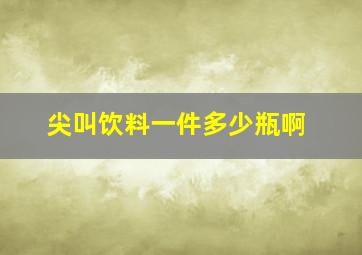 尖叫饮料一件多少瓶啊